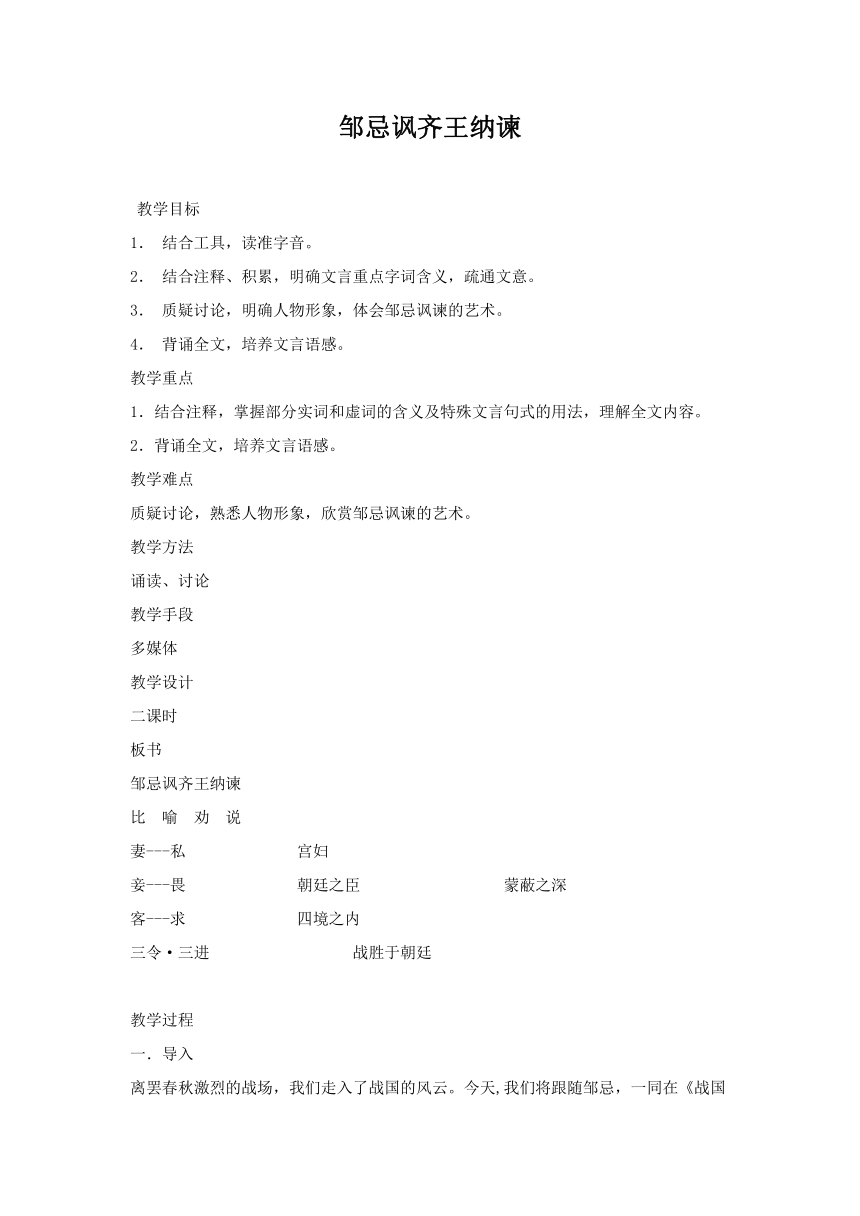 邹忌讽齐王纳谏

教学目标

1． 结合工具，读准字音。

2． 结合注释、积累，明确文言重点字词含义，疏通文意。

3． 质疑讨论，明确人物形象，体会邹忌讽谏的艺术。

4． 背诵全文，培养文言语感。

教学重点

1．结合注释，掌握部分实词和虚词的含义及特殊文言句式的用法，理解全文内容。

2．背诵全文，培养文言语感。

教学难点

质疑讨论，熟悉人物形象，欣赏邹忌讽谏的艺术。

教学方法

诵读、讨论

教学手段

多媒体

教学设计

二课时

板书

邹忌讽齐王纳谏

比 喻 劝 说

妻---私 宫妇

妾---畏 朝廷之臣 蒙蔽之深

客---求 四境之内

三令·三进 战胜于朝廷

教学过程

一．导入

离罢春秋激烈的战场，我们走入了战国的风云。今天,我们将跟随邹忌，一同在《战国